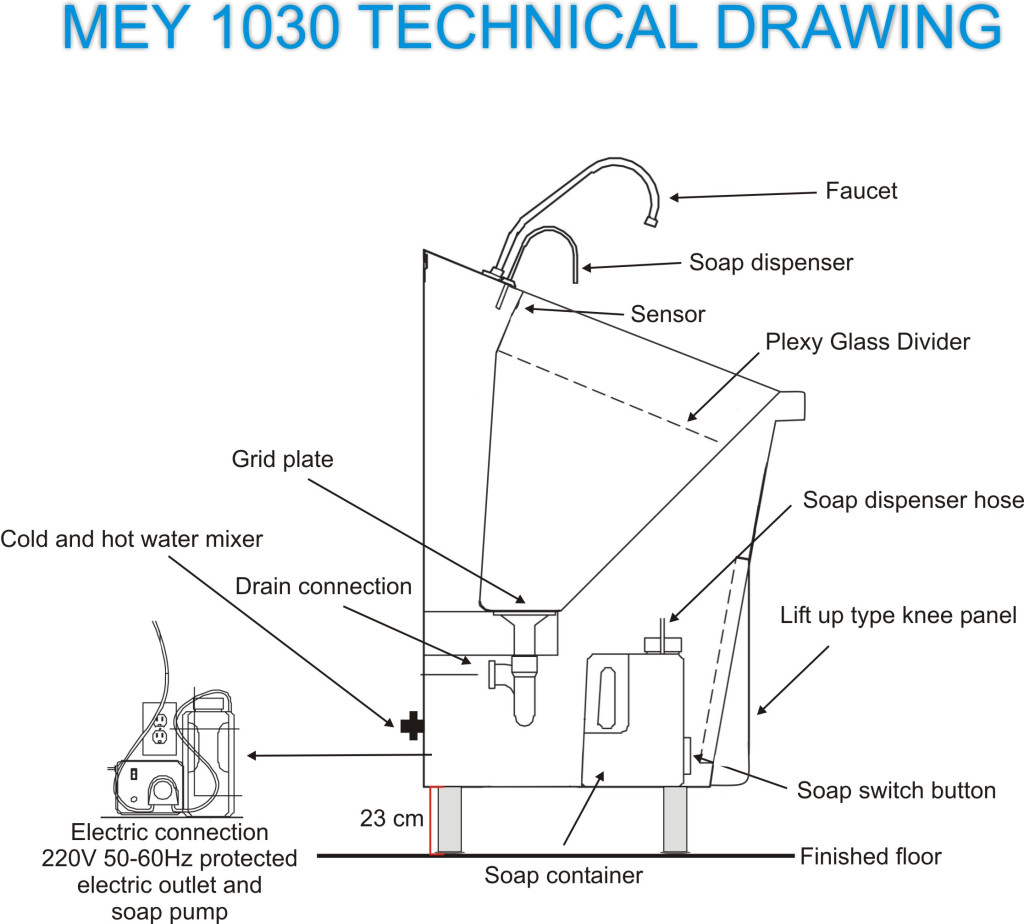 MEY 1030 TECHNICAL DRAWING

Faucet
Soap dispenser
Sensor
Plexy Glass Divider
Grid plate
Soap dispenser hose
Cold and hot water mixer
Drain connection
Lift up type knee panel
Soap switch button
23 cm
Electric connection 220V 50-60Hz protected electric outlet and soap pump
Soap container
Finished floor